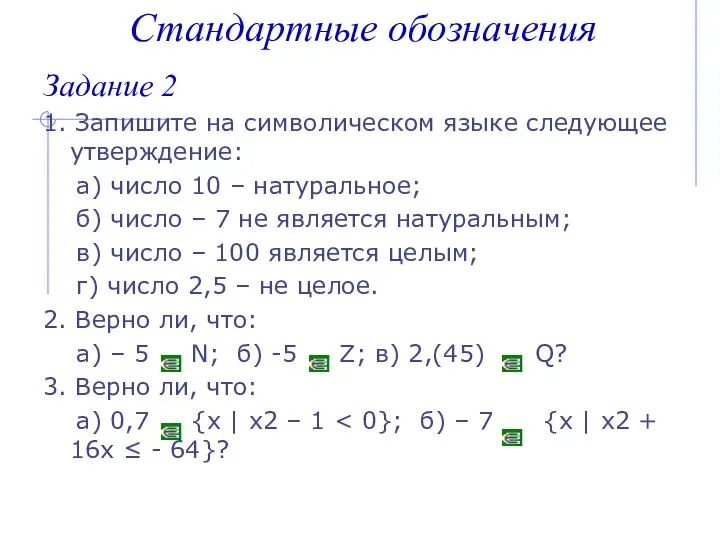 Стандартные обозначения

Задание 2

1. Запишите на символическом языке следующее утверждение:

а) число 10 – натуральное;

б) число – 7 не является натуральным;

в) число – 100 является целым;

г) число 2,5 – не целое.

2. Верно ли, что:

а) – 5 $\in$ N; б) -5 $\in$ Z; в) 2,(45) $\in$ Q?

3. Верно ли, что:

а) 0,7 $\in$ {x | x2 – 1 < 0}; б) – 7 $\in$ {x | x2 + 16x ≤ - 64}?